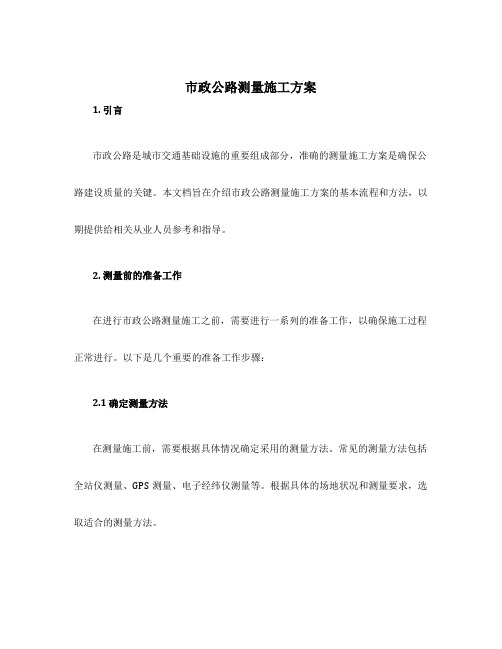 市政公路测量施工方案

1. 引言

市政公路是城市交通基础设施的重要组成部分，准确的测量施工方案是确保公路建设质量的关键。本文档旨在介绍市政公路测量施工方案的基本流程和方法，以期提供给相关从业人员参考和指导。

2. 测量前的准备工作

在进行市政公路测量施工之前，需要进行一系列的准备工作，以确保施工过程正常进行。以下是几个重要的准备工作步骤：

2.1 确定测量方法

在测量施工前，需要根据具体情况确定采用的测量方法。常见的测量方法包括全站仪测量、GPS 测量、电子经纬仪测量等。根据具体的场地状况和测量要求，选取适合的测量方法。